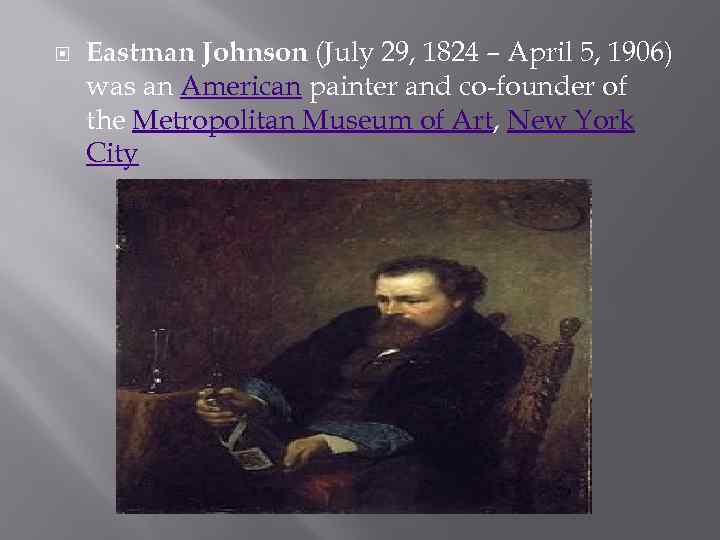 Eastman Johnson (July 29, 1824 – April 5, 1906) was an American painter and co-founder of the Metropolitan Museum of Art, New York City